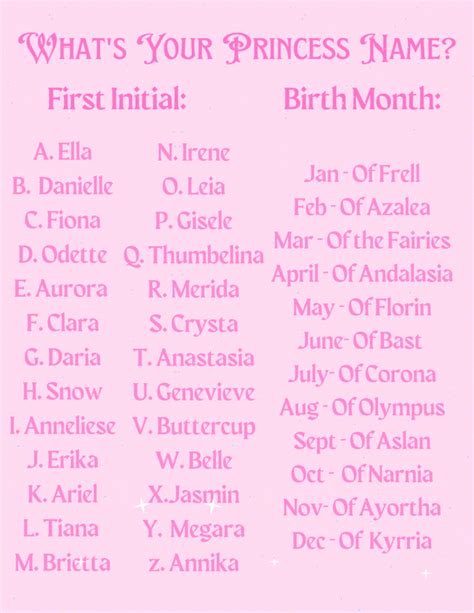 WHAT'S YOUR PRINCESS NAME?

First Initial:

A. Ella
B. Danielle
C. Fiona
D. Odette
E. Aurora
F. Clara
G. Daria
H. Snow
I. Anneliese
J. Erika
K. Ariel
L. Tiana
M. Brietta

N. Irene
O. Leia
P. Gisele
Q. Thumbelina
R. Merida
S. Crysta
T. Anastasia
U. Genevieve
V. Buttercup
W. Belle
X.Jasmin
Y. Megara
z. Annika

Birth Month:

Jan - Of Frell
Feb - Of Azalea
Mar - Of the Fairies
April - Of Andalasia
May - Of Florin
June- Of Bast
July- Of Corona
Aug - Of Olympus
Sept - Of Aslan
Oct - Of Narnia
Nov- Of Ayortha
Dec - Of Kyrria